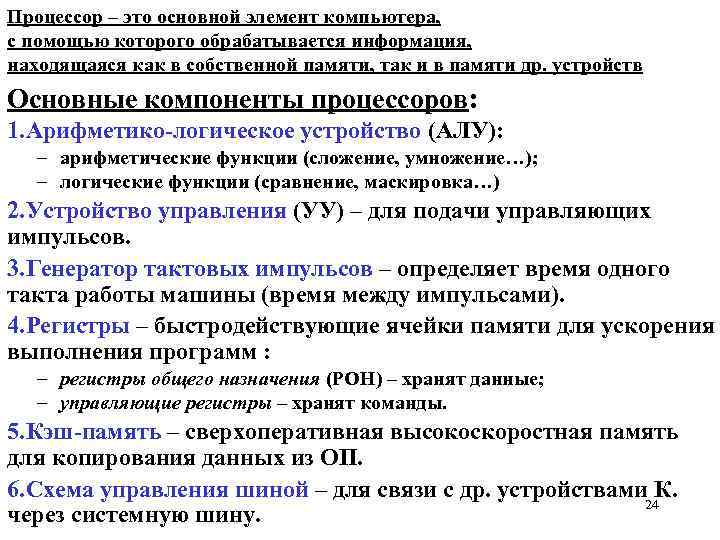 Процессор – это основной элемент компьютера, с помощью которого обрабатывается информация, находящаяся как в собственной памяти, так и в памяти др. устройств

Основные компоненты процессоров:

1.Арифметико-логическое устройство (АЛУ):
– арифметические функции (сложение, умножение…);
– логические функции (сравнение, маскировка…)

2.Устройство управления (УУ) – для подачи управляющих импульсов.

3.Генератор тактовых импульсов – определяет время одного такта работы машины (время между импульсами).

4.Регистры – быстродействующие ячейки памяти для ускорения выполнения программ :
– регистры общего назначения (РОН) – хранят данные;
– управляющие регистры – хранят команды.

5.Кэш-память – сверхоперативная высокоскоростная память для копирования данных из ОП.

6.Схема управления шиной – для связи с др. устройствами К. через системную шину.

24